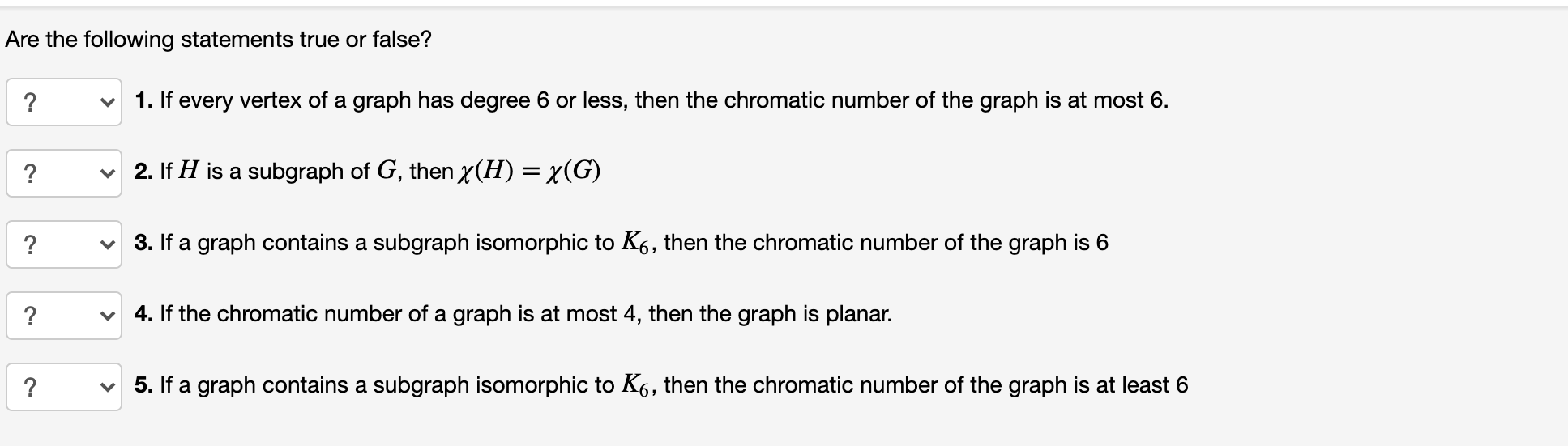 Are the following statements true or false?

? 1. If every vertex of a graph has degree 6 or less, then the chromatic number of the graph is at most 6.

? 2. If $H$ is a subgraph of $G$, then $\chi(H) = \chi(G)$

? 3. If a graph contains a subgraph isomorphic to $K_6$, then the chromatic number of the graph is 6

? 4. If the chromatic number of a graph is at most 4, then the graph is planar.

? 5. If a graph contains a subgraph isomorphic to $K_6$, then the chromatic number of the graph is at least 6